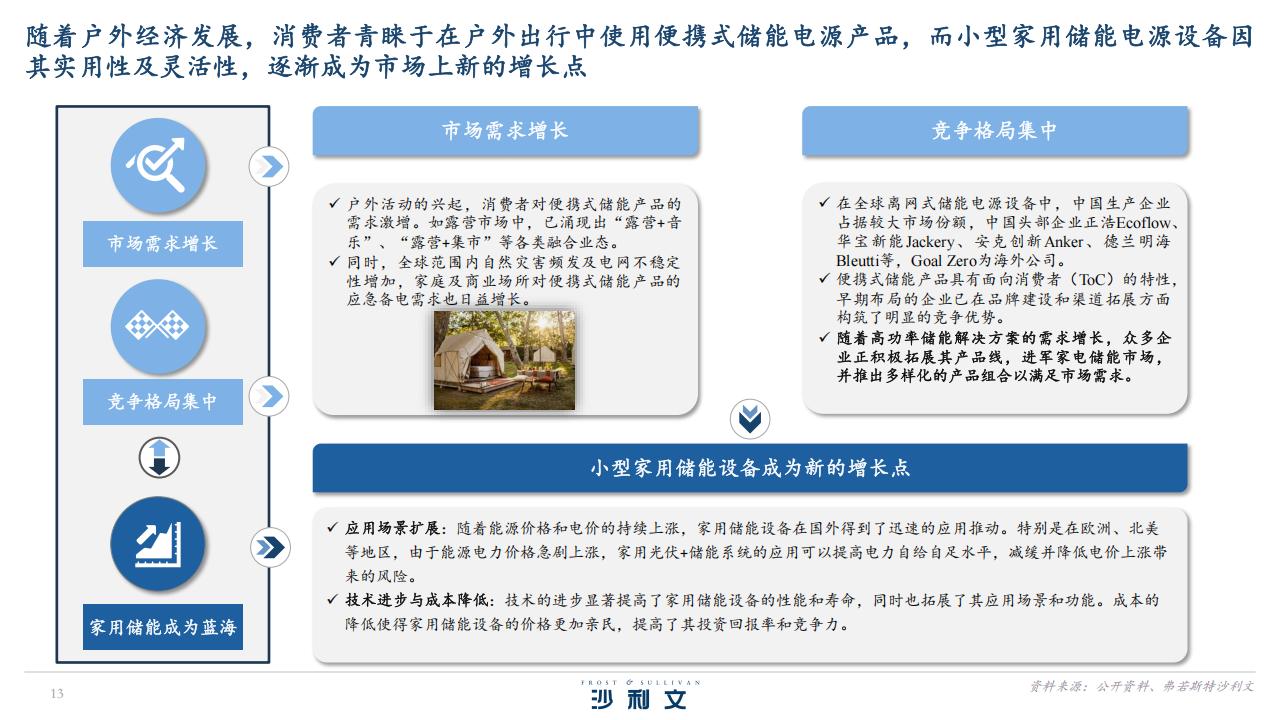 随着户外经济发展，消费者青睐于在户外出行中使用便携式储能电源产品，而小型家用储能电源设备因其实用性及灵活性，逐渐成为市场上新的增长点

市场需求增长

竞争格局集中

家用储能成为蓝海

市场需求增长

✓ 户外活动的兴起，消费者对便携式储能产品的需求激增。如露营市场中，已涌现出“露营+音乐”、“露营+集市”等各类融合业态。
✓ 同时，全球范围内自然灾害频发及电网不稳定性增加，家庭及商业场所对便携式储能产品的应急备电需求也日益增长。

竞争格局集中

✓ 在全球离网式储能电源设备中，中国生产企业占据较大市场份额，中国头部企业正浩Ecoflow、华宝新能Jackery、安克创新Anker、德兰明海Bleutti等，Goal Zero为海外公司。
✓ 便携式储能产品具有面向消费者（ToC）的特性，早期布局的企业已在品牌建设和渠道拓展方面构筑了明显的竞争优势。
✓ 随着高功率储能解决方案的需求增长，众多企业正积极拓展其产品线，进军家电储能市场，并推出多样化的产品组合以满足市场需求。

小型家用储能设备成为新的增长点

✓ 应用场景扩展：随着能源价格和电价的持续上涨，家用储能设备在国外得到了迅速的应用推动。特别是在欧洲、北美等地区，由于能源电力价格急剧上涨，家用光伏+储能系统的应用可以提高电力自给自足水平，减缓并降低电价上涨带来的风险。
✓ 技术进步与成本降低：技术的进步显著提高了家用储能设备的性能和寿命，同时也拓展了其应用场景和功能。成本的降低使得家用储能设备的价格更加亲民，提高了其投资回报率和竞争力。

13

FROST & SULLIVAN
沙利文

资料来源：公开资料、弗若斯特沙利文